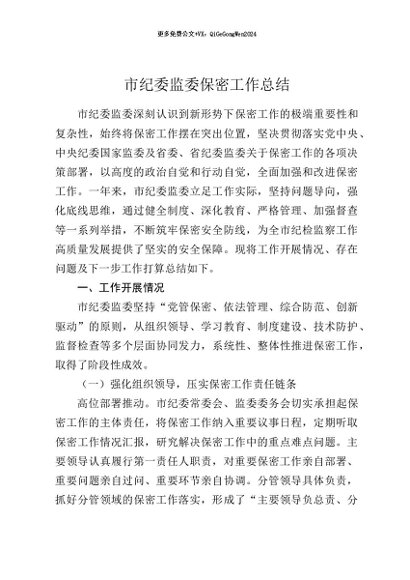 更多免费公文+VX：QiGeGongWen2024

市纪委监委保密工作总结

市纪委监委深刻认识到新形势下保密工作的极端重要性和复杂性，始终将保密工作摆在突出位置，坚决贯彻落实党中央、中央纪委国家监委及省委、省纪委监委关于保密工作的各项决策部署，以高度的政治自觉和行动自觉，全面加强和改进保密工作。一年来，市纪委监委立足工作实际，坚持问题导向，强化底线思维，通过健全制度、深化教育、严格管理、加强督查等一系列举措，不断筑牢保密安全防线，为全市纪检监察工作高质量发展提供了坚实的安全保障。现将工作开展情况、存在问题及下一步工作打算总结如下。

一、工作开展情况

市纪委监委坚持“党管保密、依法管理、综合防范、创新驱动”的原则，从组织领导、学习教育、制度建设、技术防护、监督检查等多个层面协同发力，系统性、整体性推进保密工作，取得了阶段性成效。

（一）强化组织领导，压实保密工作责任链条

高位部署推动。市纪委常委会、监委委务会切实承担起保密工作的主体责任，将保密工作纳入重要议事日程，定期听取保密工作情况汇报，研究解决保密工作中的重点难点问题。主要领导认真履行第一责任人职责，对重要保密工作亲自部署、重要问题亲自过问、重要环节亲自协调。分管领导具体负责，抓好分管领域的保密工作落实，形成了“主要领导负总责、分